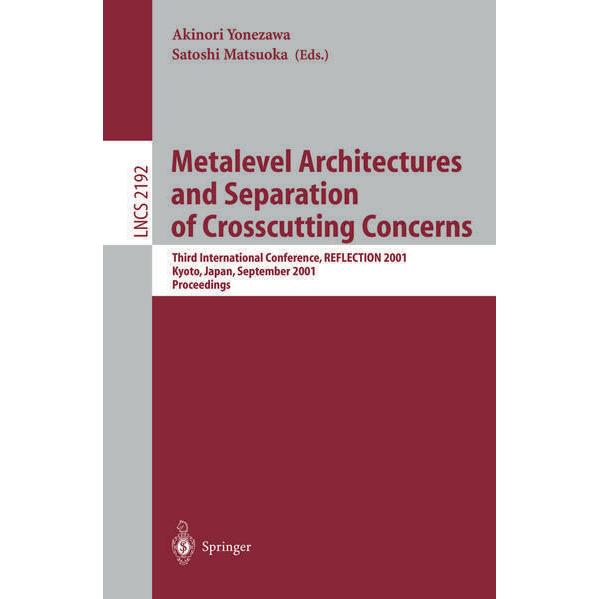 Akinori Yonezawa
Satoshi Matsuoka (Eds.)

LNCS 2192

Metalevel Architectures and Separation of Crosscutting Concerns

Third International Conference, REFLECTION 2001
Kyoto, Japan, September 2001
Proceedings

Springer